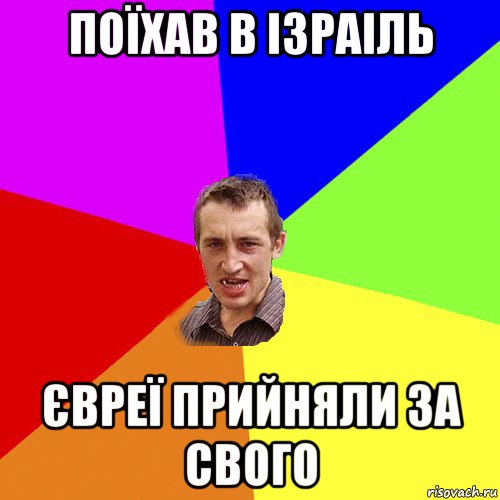 ПОЇХАВ В ІЗРАІЛЬ

ЄВРЕЇ ПРИЙНЯЛИ ЗА СВОГО

risovach.ru